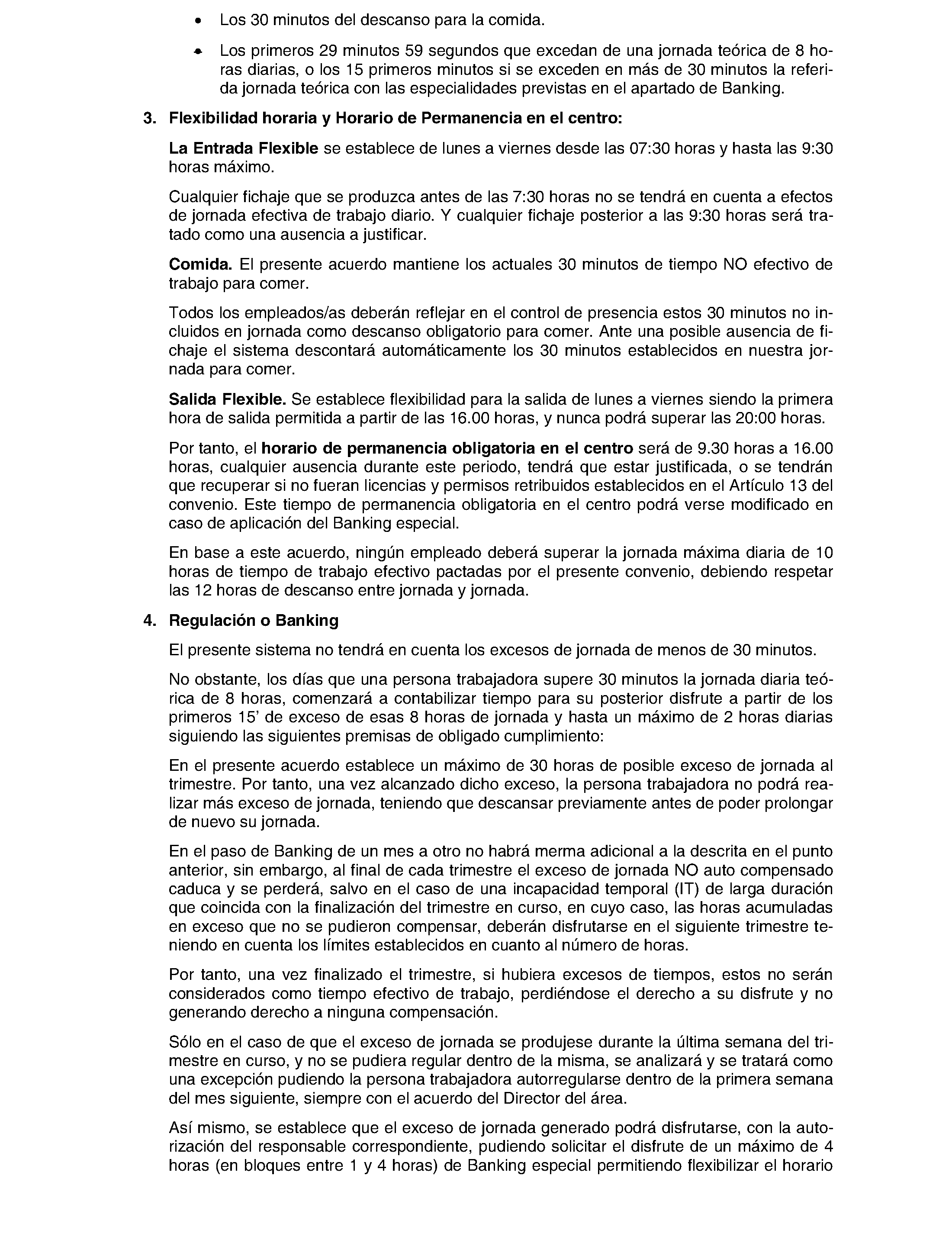 • Los 30 minutos del descanso para la comida.

• Los primeros 29 minutos 59 segundos que excedan de una jornada teórica de 8 horas diarias, o los 15 primeros minutos si se exceden en más de 30 minutos la referida jornada teórica con las especialidades previstas en el apartado de Banking.

3. Flexibilidad horaria y Horario de Permanencia en el centro:

La Entrada Flexible se establece de lunes a viernes desde las 07:30 horas y hasta las 9:30 horas máximo.

Cualquier fichaje que se produzca antes de las 7:30 horas no se tendrá en cuenta a efectos de jornada efectiva de trabajo diario. Y cualquier fichaje posterior a las 9:30 horas será tratado como una ausencia a justificar.

Comida. El presente acuerdo mantiene los actuales 30 minutos de tiempo NO efectivo de trabajo para comer.

Todos los empleados/as deberán reflejar en el control de presencia estos 30 minutos no incluidos en jornada como descanso obligatorio para comer. Ante una posible ausencia de fichaje el sistema descontará automáticamente los 30 minutos establecidos en nuestra jornada para comer.

Salida Flexible. Se establece flexibilidad para la salida de lunes a viernes siendo la primera hora de salida permitida a partir de las 16.00 horas, y nunca podrá superar las 20:00 horas.

Por tanto, el horario de permanencia obligatoria en el centro será de 9.30 horas a 16.00 horas, cualquier ausencia durante este periodo, tendrá que estar justificada, o se tendrán que recuperar si no fueran licencias y permisos retribuidos establecidos en el Artículo 13 del convenio. Este tiempo de permanencia obligatoria en el centro podrá verse modificado en caso de aplicación del Banking especial.

En base a este acuerdo, ningún empleado deberá superar la jornada máxima diaria de 10 horas de tiempo de trabajo efectivo pactadas por el presente convenio, debiendo respetar las 12 horas de descanso entre jornada y jornada.

4. Regulación o Banking

El presente sistema no tendrá en cuenta los excesos de jornada de menos de 30 minutos.

No obstante, los días que una persona trabajadora supere 30 minutos la jornada diaria teórica de 8 horas, comenzará a contabilizar tiempo para su posterior disfrute a partir de los primeros 15' de exceso de esas 8 horas de jornada y hasta un máximo de 2 horas diarias siguiendo las siguientes premisas de obligado cumplimiento:

En el presente acuerdo establece un máximo de 30 horas de posible exceso de jornada al trimestre. Por tanto, una vez alcanzado dicho exceso, la persona trabajadora no podrá realizar más exceso de jornada, teniendo que descansar previamente antes de poder prolongar de nuevo su jornada.

En el paso de Banking de un mes a otro no habrá merma adicional a la descrita en el punto anterior, sin embargo, al final de cada trimestre el exceso de jornada NO auto compensado caduca y se perderá, salvo en el caso de una incapacidad temporal (IT) de larga duración que coincida con la finalización del trimestre en curso, en cuyo caso, las horas acumuladas en exceso que no se pudieron compensar, deberán disfrutarse en el siguiente trimestre teniendo en cuenta los límites establecidos en cuanto al número de horas.

Por tanto, una vez finalizado el trimestre, si hubiera excesos de tiempos, estos no serán considerados como tiempo efectivo de trabajo, perdiéndose el derecho a su disfrute y no generando derecho a ninguna compensación.

Sólo en el caso de que el exceso de jornada se produjese durante la última semana del trimestre en curso, y no se pudiera regular dentro de la misma, se analizará y se tratará como una excepción pudiendo la persona trabajadora autorregularse dentro de la primera semana del mes siguiente, siempre con el acuerdo del Director del área.

Así mismo, se establece que el exceso de jornada generado podrá disfrutarse, con la autorización del responsable correspondiente, pudiendo solicitar el disfrute de un máximo de 4 horas (en bloques entre 1 y 4 horas) de Banking especial permitiendo flexibilizar el horario